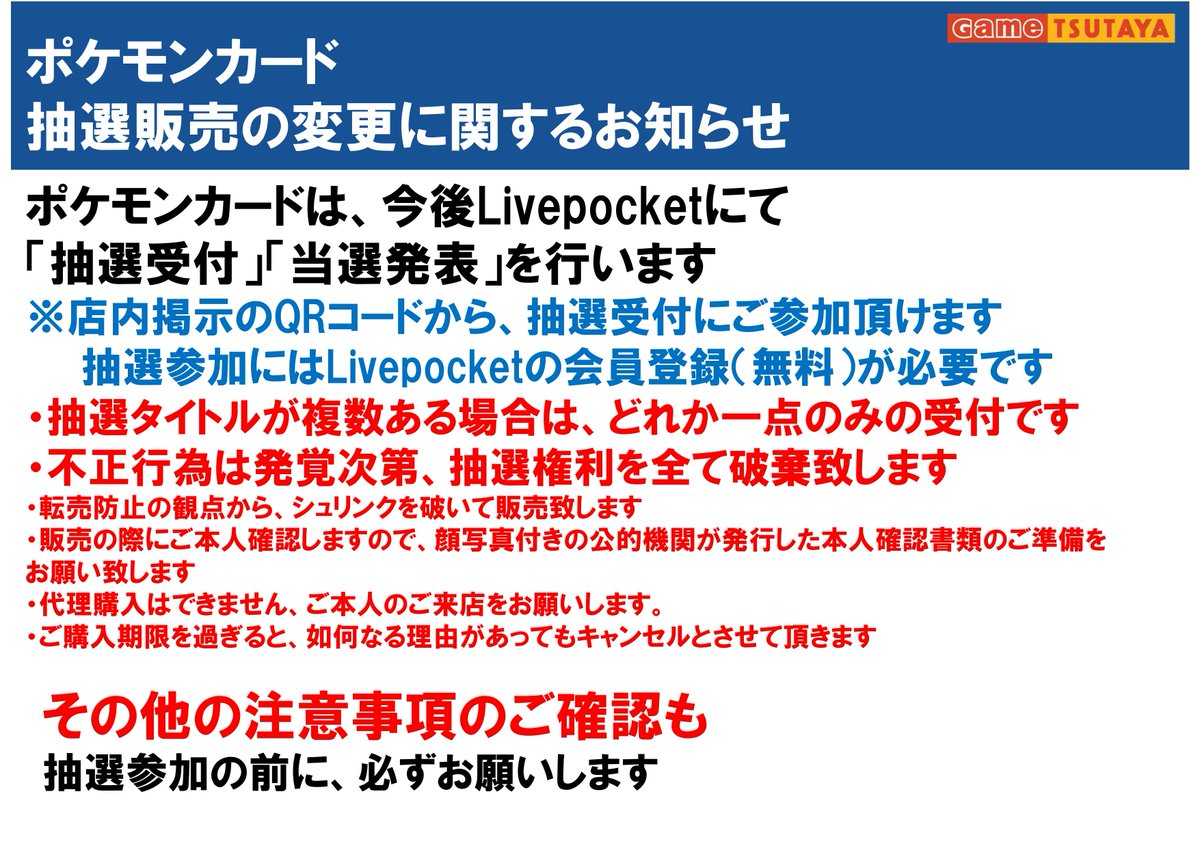 Game TSUTAYA

ポケモンカード
抽選販売の変更に関するお知らせ

ポケモンカードは、今後Livepocketにて
「抽選受付」「当選発表」を行います
※店内掲示のQRコードから、抽選受付にご参加頂けます
抽選参加にはLivepocketの会員登録（無料）が必要です
・抽選タイトルが複数ある場合は、どれか一点のみの受付です
・不正行為は発覚次第、抽選権利を全て破棄致します
・転売防止の観点から、シュリンクを破いて販売致します
・販売の際にご本人確認しますので、顔写真付きの公的機関が発行した本人確認書類のご準備をお願い致します
・代理購入はできません、ご本人のご来店をお願いします。
・ご購入期限を過ぎると、如何なる理由があってもキャンセルとさせて頂きます

その他の注意事項のご確認も
抽選参加の前に、必ずお願いします